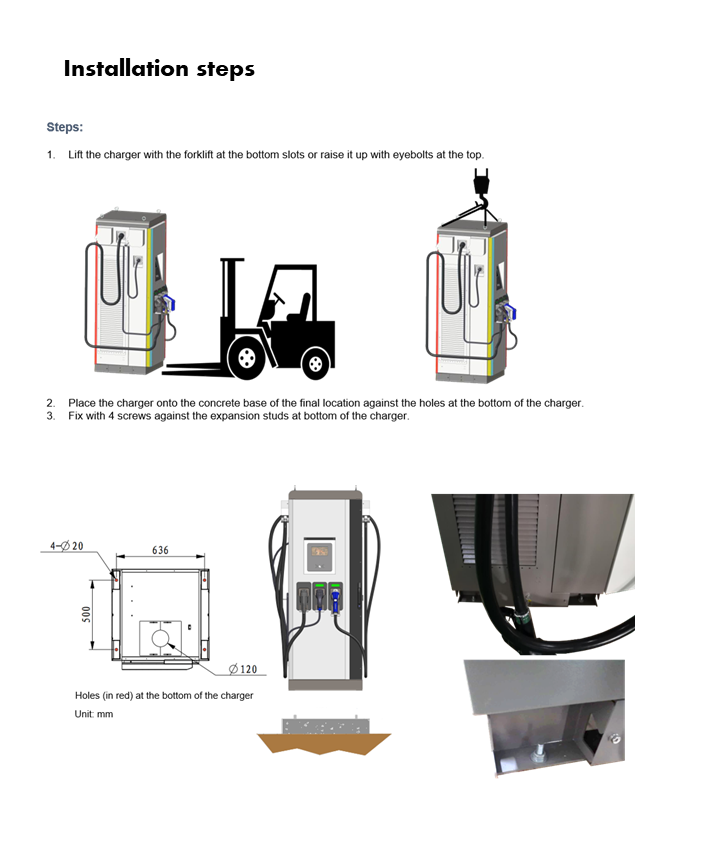 Installation steps

Steps:

1. Lift the charger with the forklift at the bottom slots or raise it up with eyebolts at the top.

2. Place the charger onto the concrete base of the final location against the holes at the bottom of the charger.
3. Fix with 4 screws against the expansion studs at bottom of the charger.

4-$\varnothing$20

636

500

$\varnothing$120

Holes (in red) at the bottom of the charger

Unit: mm